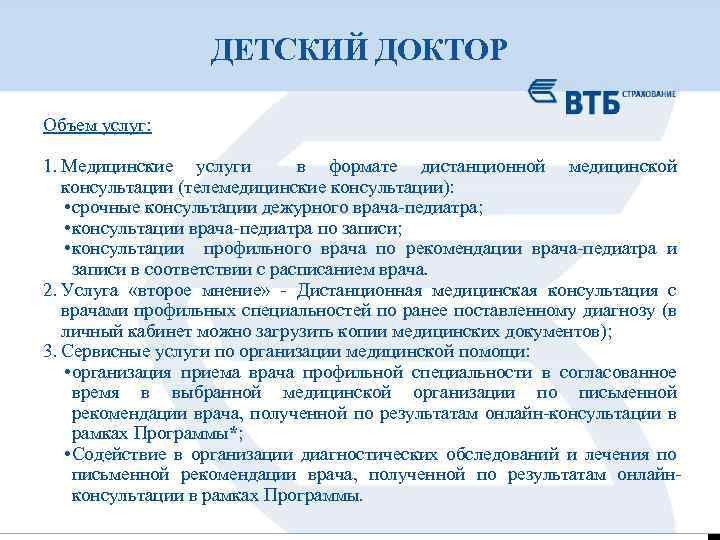 ДЕТСКИЙ ДОКТОР

ВТБ СТРАХОВАНИЕ

Объем услуг:

1. Медицинские услуги в формате дистанционной медицинской консультации (телемедицинские консультации):
•срочные консультации дежурного врача-педиатра;
•консультации врача-педиатра по записи;
•консультации профильного врача по рекомендации врача-педиатра и записи в соответствии с расписанием врача.
2. Услуга «второе мнение» - Дистанционная медицинская консультация с врачами профильных специальностей по ранее поставленному диагнозу (в личный кабинет можно загрузить копии медицинских документов);
3. Сервисные услуги по организации медицинской помощи:
•организация приема врача профильной специальности в согласованное время в выбранной медицинской организации по письменной рекомендации врача, полученной по результатам онлайн-консультации в рамках Программы*;
•Содействие в организации диагностических обследований и лечения по письменной рекомендации врача, полученной по результатам онлайн-консультации в рамках Программы.